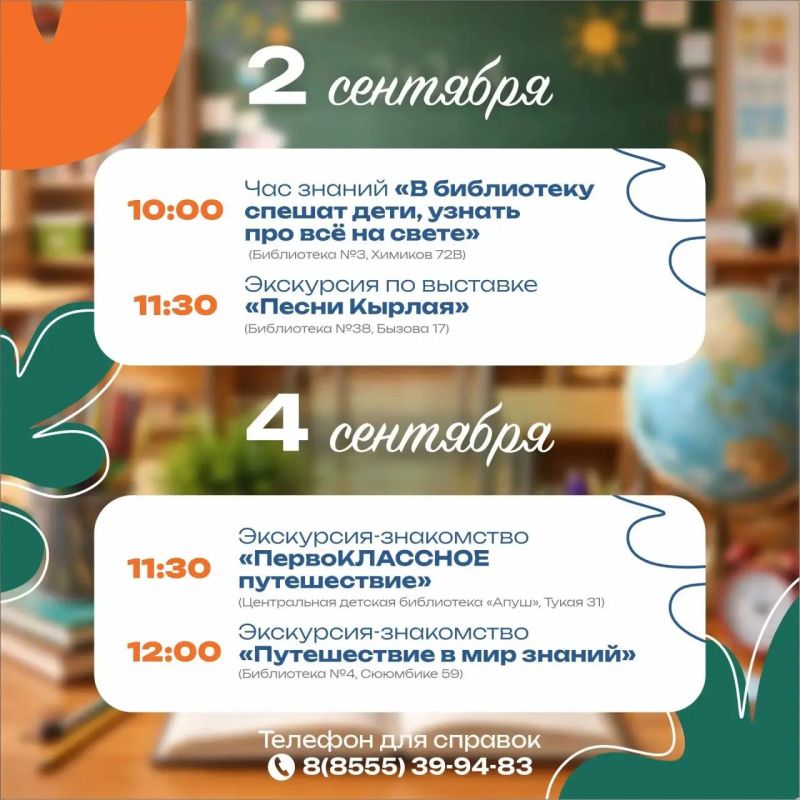 2 сентября

10:00 Час знаний «В библиотеку спешат дети, узнать про всё на свете»
(Библиотека №3, Химиков 72В)

11:30 Экскурсия по выставке «Песни Кырлая»
(Библиотека №38, Бызова 17)

4 сентября

11:30 Экскурсия-знакомство «ПервоКЛАССНОЕ путешествие»
(Центральная детская библиотека «Апуш», Тукая 31)

12:00 Экскурсия-знакомство «Путешествие в мир знаний»
(Библиотека №4, Сююмбике 59)

Телефон для справок
8(8555) 39-94-83